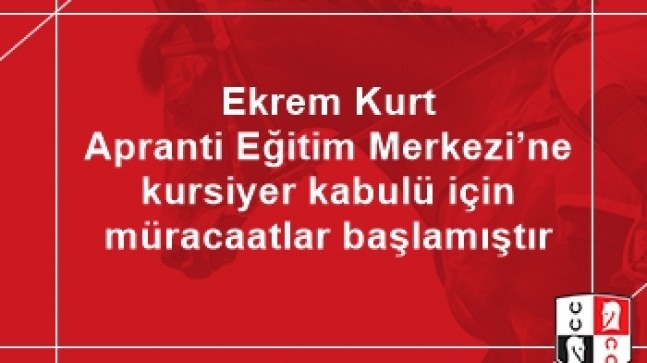 Ekrem Kurt
Apranti Eğitim Merkezi'ne kursiyer kabulü için müracaatlar başlamıştır